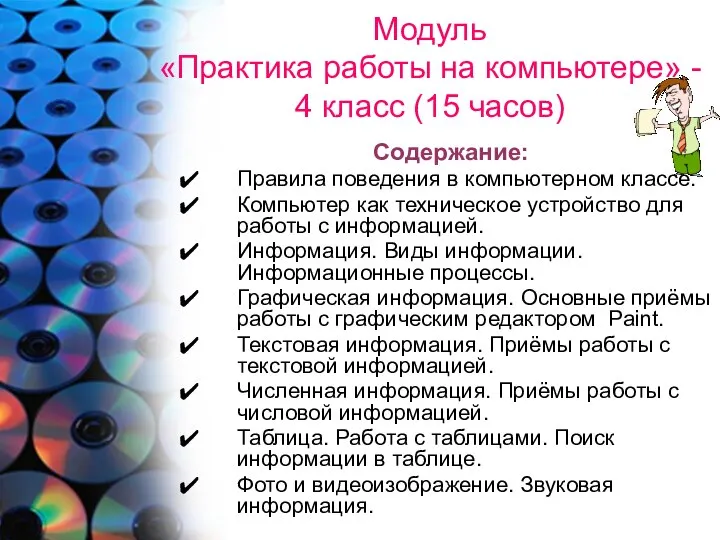 Модуль
«Практика работы на компьютере» - 4 класс (15 часов)

Содержание:

✔ Правила поведения в компьютерном классе.
✔ Компьютер как техническое устройство для работы с информацией.
✔ Информация. Виды информации. Информационные процессы.
✔ Графическая информация. Основные приёмы работы с графическим редактором Paint.
✔ Текстовая информация. Приёмы работы с текстовой информацией.
✔ Численная информация. Приёмы работы с числовой информацией.
✔ Таблица. Работа с таблицами. Поиск информации в таблице.
✔ Фото и видеоизображение. Звуковая информация.